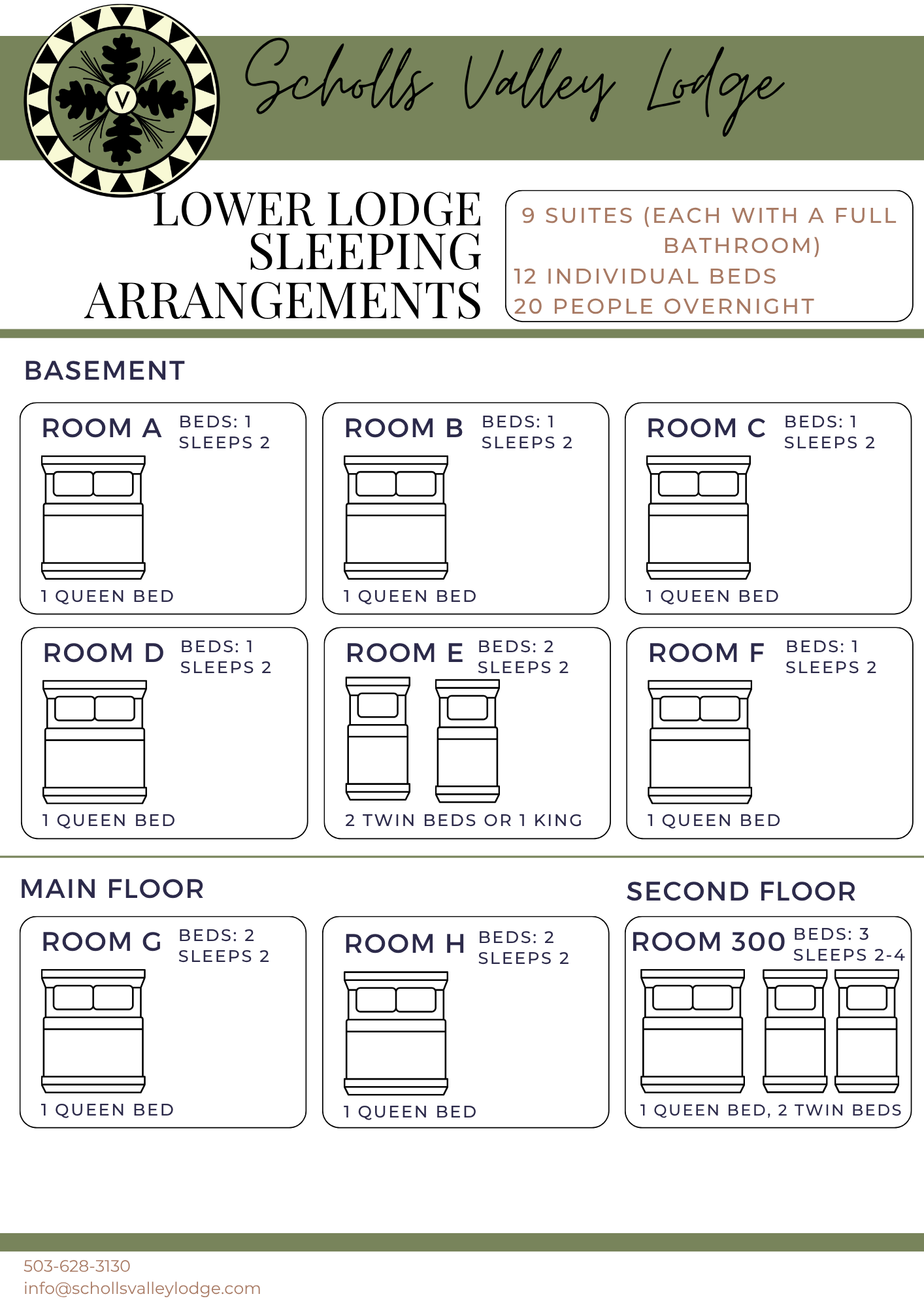 V

Scholls Valley Lodge

LOWER LODGE SLEEPING ARRANGEMENTS

9 SUITES (EACH WITH A FULL BATHROOM)
12 INDIVIDUAL BEDS
20 PEOPLE OVERNIGHT

BASEMENT

ROOM A
BEDS: 1
SLEEPS 2
1 QUEEN BED

ROOM B
BEDS: 1
SLEEPS 2
1 QUEEN BED

ROOM C
BEDS: 1
SLEEPS 2
1 QUEEN BED

ROOM D
BEDS: 1
SLEEPS 2
1 QUEEN BED

ROOM E
BEDS: 2
SLEEPS 2
2 TWIN BEDS OR 1 KING

ROOM F
BEDS: 1
SLEEPS 2
1 QUEEN BED

MAIN FLOOR

ROOM G
BEDS: 2
SLEEPS 2
1 QUEEN BED

ROOM H
BEDS: 2
SLEEPS 2
1 QUEEN BED

SECOND FLOOR

ROOM 300
BEDS: 3
SLEEPS 2-4
1 QUEEN BED, 2 TWIN BEDS

503-628-3130
info@schollsvalleylodge.com